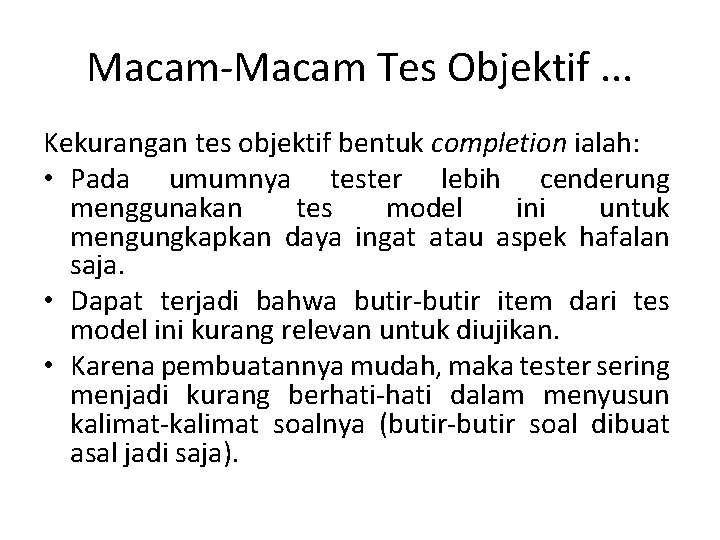 Macam-Macam Tes Objektif ...

Kekurangan tes objektif bentuk completion ialah:

• Pada umumnya tester lebih cenderung menggunakan tes model ini untuk mengungkapkan daya ingat atau aspek hafalan saja.

• Dapat terjadi bahwa butir-butir item dari tes model ini kurang relevan untuk diujikan.

• Karena pembuatannya mudah, maka tester sering menjadi kurang berhati-hati dalam menyusun kalimat-kalimat soalnya (butir-butir soal dibuat asal jadi saja).